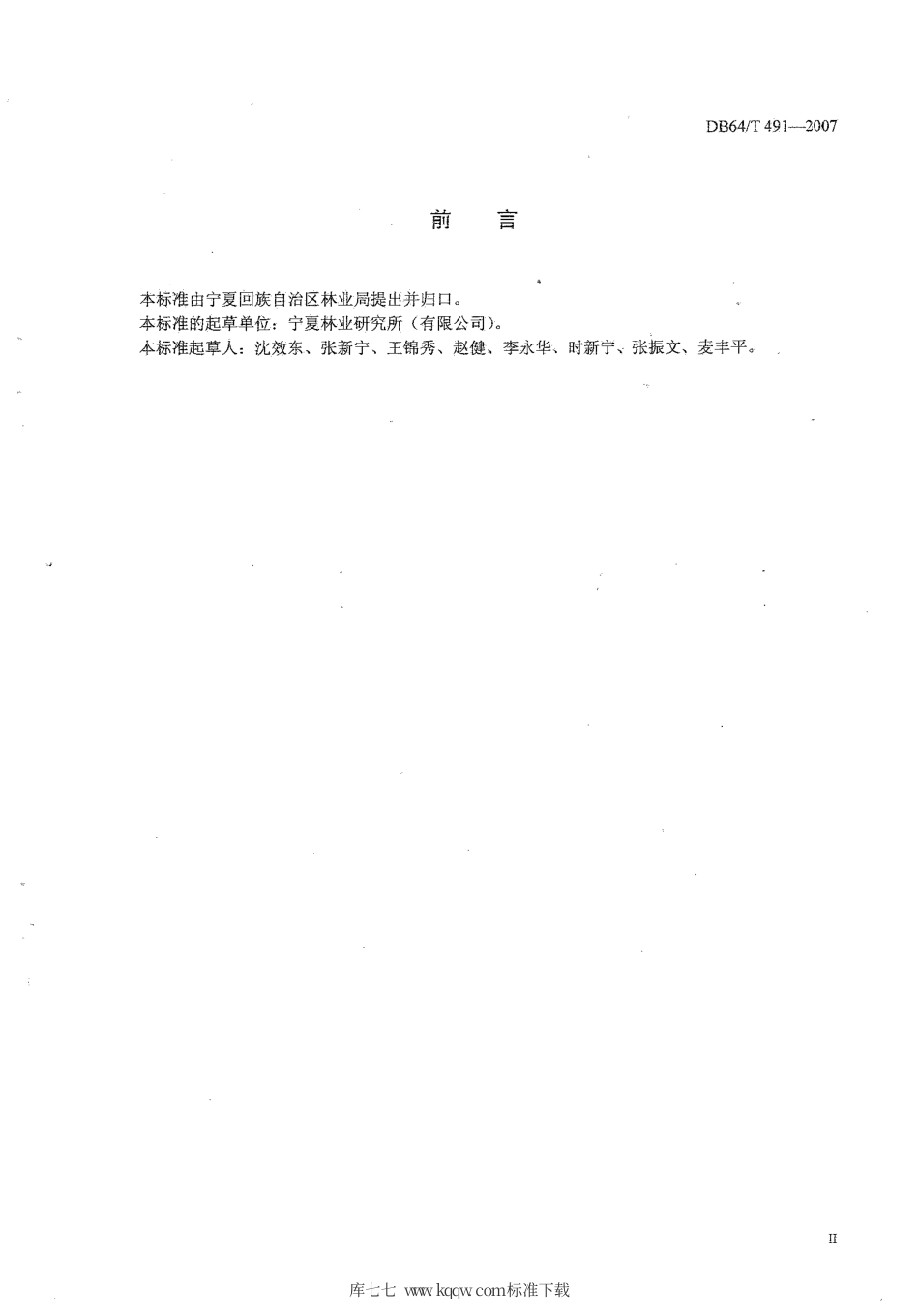 DB64/T 491—2007

前　言

本标准由宁夏回族自治区林业局提出并归口。
本标准的起草单位：宁夏林业研究所（有限公司）。
本标准起草人：沈效东、张新宁、王锦秀、赵健、李永华、时新宁、张振文、麦丰平。

II

库七七 www.kqqw.com标准下载